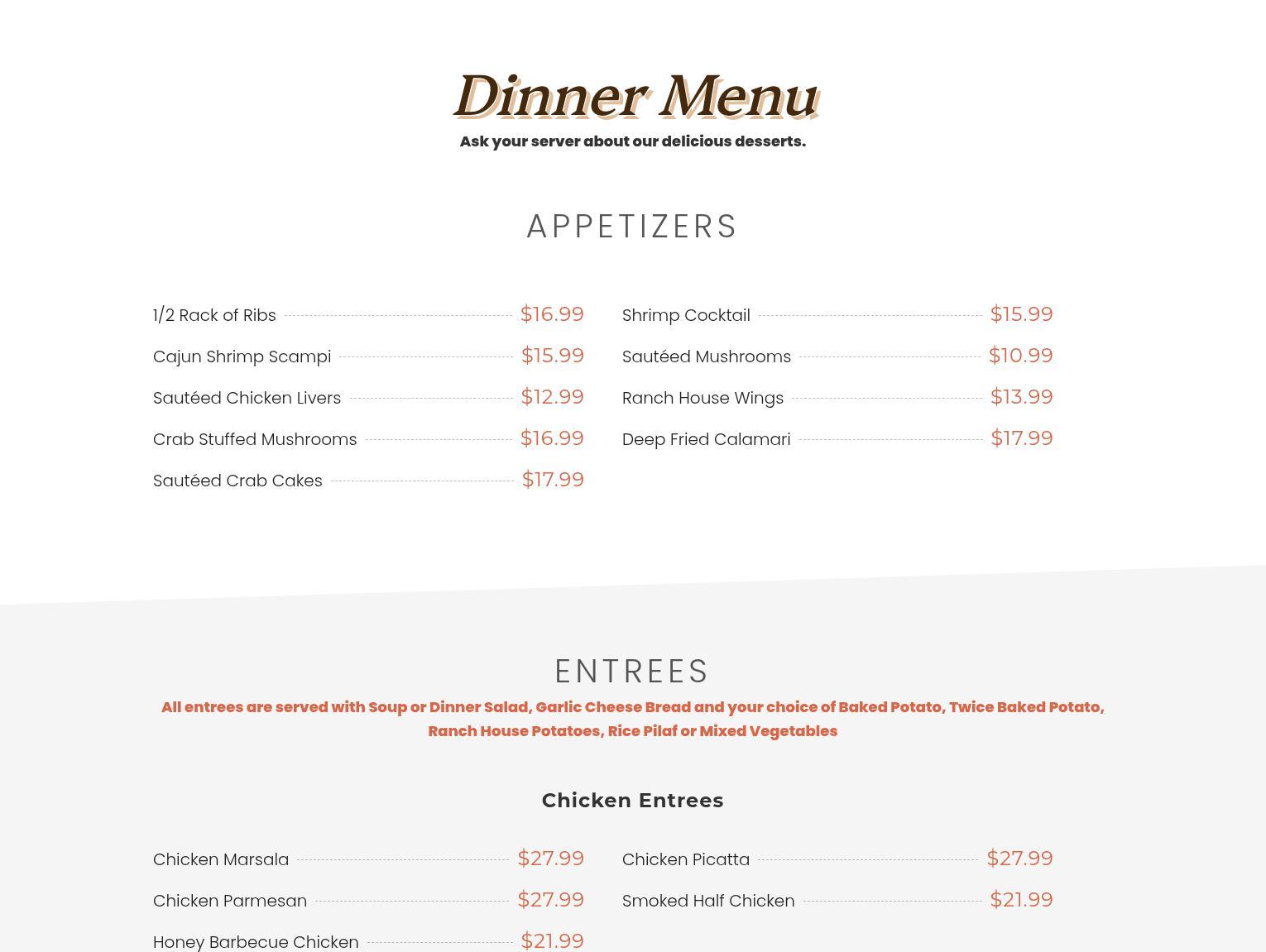 Dinner Menu
Ask your server about our delicious desserts.

APPETIZERS

1/2 Rack of Ribs $16.99
Cajun Shrimp Scampi $15.99
Sautéed Chicken Livers $12.99
Crab Stuffed Mushrooms $16.99
Sautéed Crab Cakes $17.99

Shrimp Cocktail $15.99
Sautéed Mushrooms $10.99
Ranch House Wings $13.99
Deep Fried Calamari $17.99

ENTREES

All entrees are served with Soup or Dinner Salad, Garlic Cheese Bread and your choice of Baked Potato, Twice Baked Potato, Ranch House Potatoes, Rice Pilaf or Mixed Vegetables

Chicken Entrees

Chicken Marsala $27.99
Chicken Parmesan $27.99
Honey Barbecue Chicken $21.99

Chicken Picatta $27.99
Smoked Half Chicken $21.99